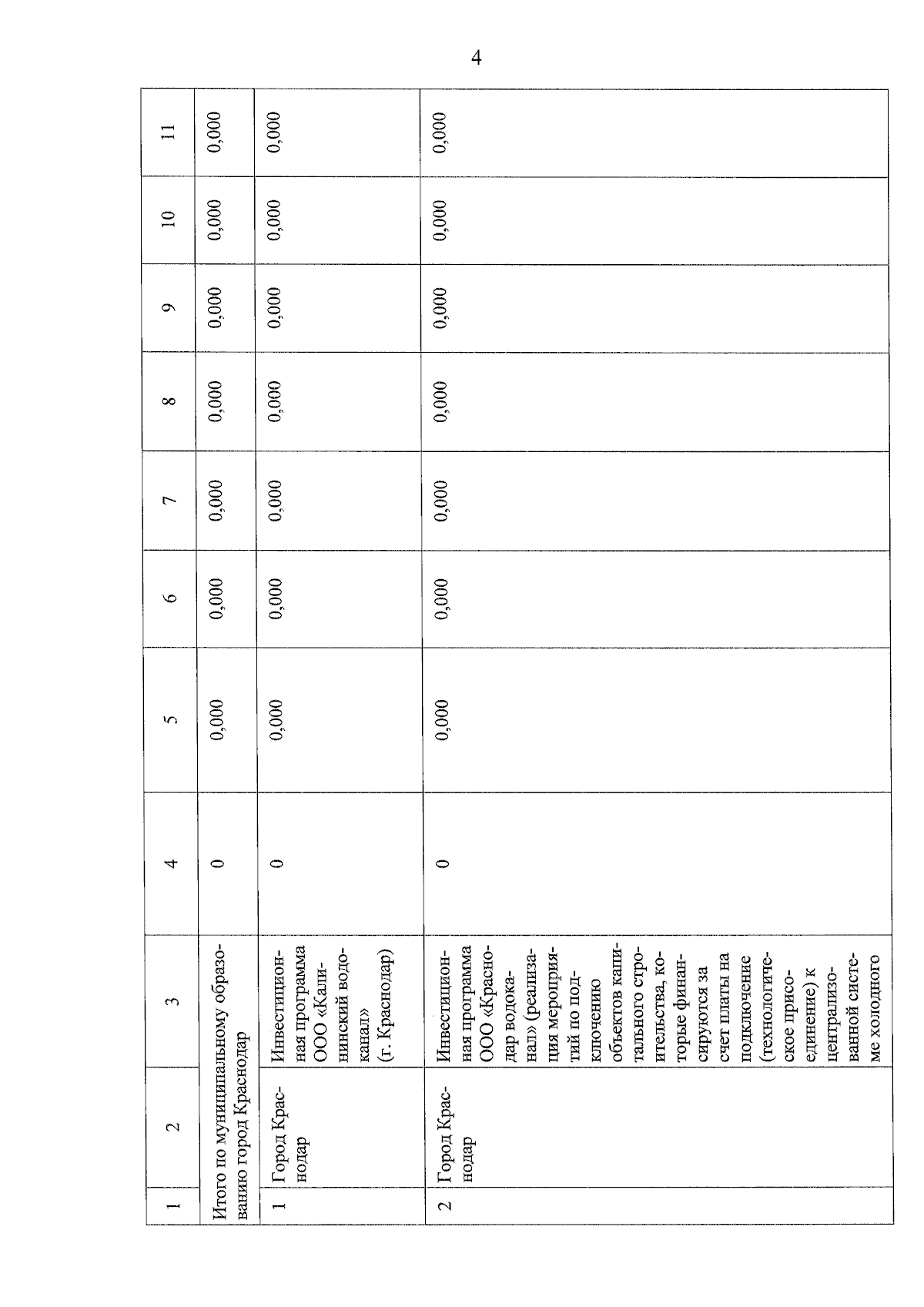 4

| 1 | 2 | 3 | 4 | 5 | 6 | 7 | 8 | 9 | 10 | 11 |
|---|---|---|---|---|---|---|---|---|---|---|
| Итого по муниципальному образованию город Краснодар | | | 0 | 0,000 | 0,000 | 0,000 | 0,000 | 0,000 | 0,000 | 0,000 |
| 1 | Город Краснодар | Инвестиционная программа ООО «Калининский водоканал» (г. Краснодар) | 0 | 0,000 | 0,000 | 0,000 | 0,000 | 0,000 | 0,000 | 0,000 |
| 2 | Город Краснодар | Инвестиционная программа ООО «Краснодар водоканал» (реализация мероприятий по подключению объектов капитального строительства, которые финансируются за счет платы на подключение (технологическое присоединение) к централизованной системе холодного | 0 | 0,000 | 0,000 | 0,000 | 0,000 | 0,000 | 0,000 | 0,000 |